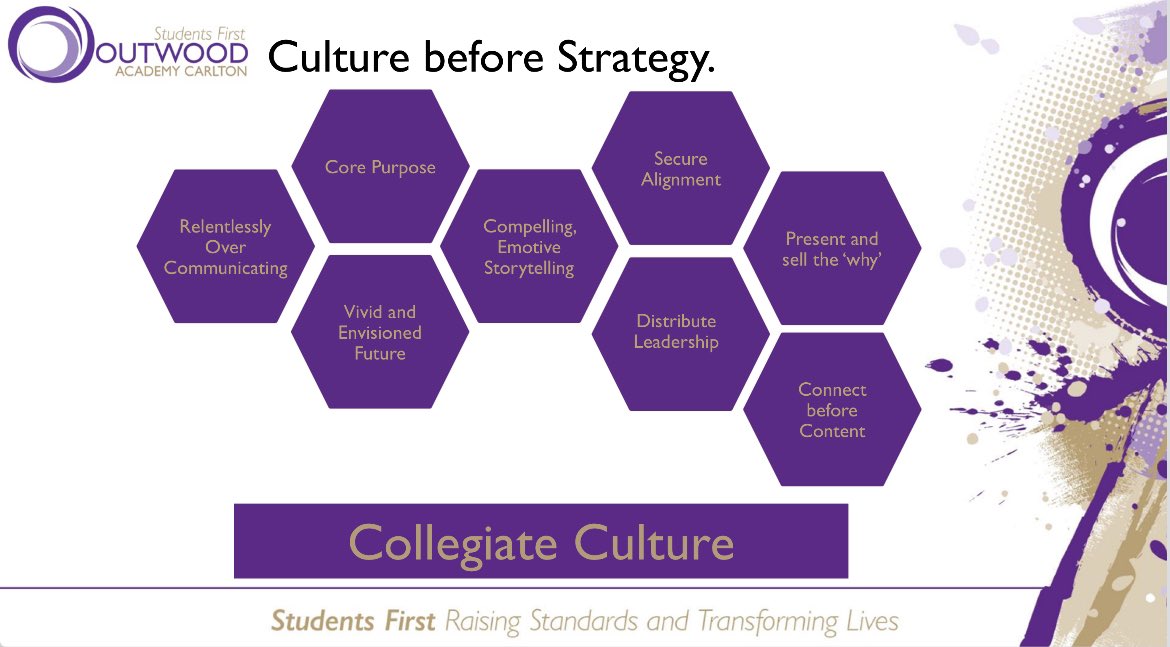 Students First
OUTWOOD
ACADEMY CARLTON

Culture before Strategy.

Relentlessly Over Communicating

Core Purpose

Vivid and Envisioned Future

Compelling, Emotive Storytelling

Secure Alignment

Distribute Leadership

Present and sell the 'why'

Connect before Content

Collegiate Culture

Students First Raising Standards and Transforming Lives